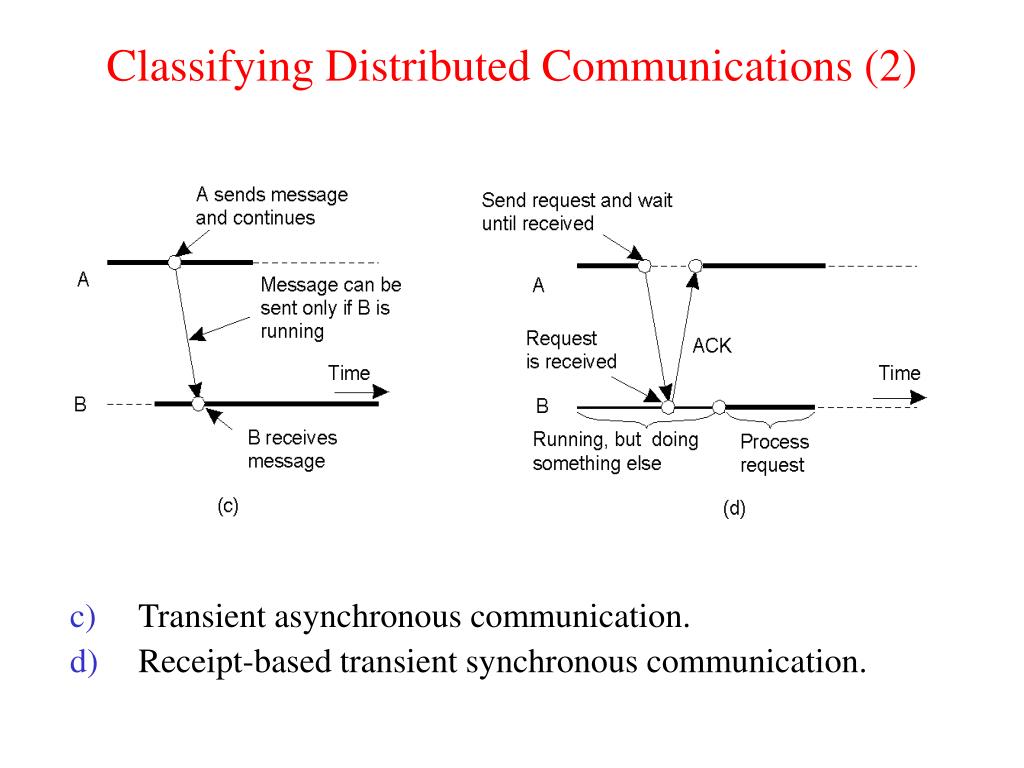 Classifying Distributed Communications (2)

A sends message and continues

A

Message can be sent only if B is running

Time

B

B receives message

(c)

Send request and wait until received

A

Request is received

ACK

Time

B

Running, but doing something else

Process request

(d)

c) Transient asynchronous communication.
d) Receipt-based transient synchronous communication.